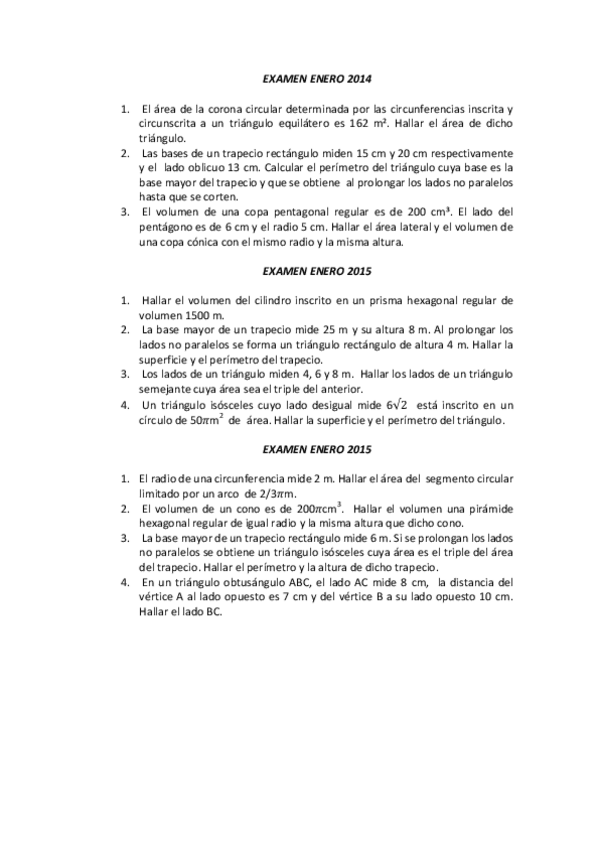 EXAMEN ENERO 2014

1. El área de la corona circular determinada por las circunferencias inscrita y circunscrita a un triángulo equilátero es 162 m². Hallar el área de dicho triángulo.
2. Las bases de un trapecio rectángulo miden 15 cm y 20 cm respectivamente y el lado oblicuo 13 cm. Calcular el perímetro del triángulo cuya base es la base mayor del trapecio y que se obtiene al prolongar los lados no paralelos hasta que se corten.
3. El volumen de una copa pentagonal regular es de 200 cm³. El lado del pentágono es de 6 cm y el radio 5 cm. Hallar el área lateral y el volumen de una copa cónica con el mismo radio y la misma altura.

EXAMEN ENERO 2015

1. Hallar el volumen del cilindro inscrito en un prisma hexagonal regular de volumen 1500 m.
2. La base mayor de un trapecio mide 25 m y su altura 8 m. Al prolongar los lados no paralelos se forma un triángulo rectángulo de altura 4 m. Hallar la superficie y el perímetro del trapecio.
3. Los lados de un triángulo miden 4, 6 y 8 m. Hallar los lados de un triángulo semejante cuya área sea el triple del anterior.
4. Un triángulo isósceles cuyo lado desigual mide $6\sqrt{2}$ está inscrito en un círculo de $50\pi m^2$ de área. Hallar la superficie y el perímetro del triángulo.

EXAMEN ENERO 2015

1. El radio de una circunferencia mide 2 m. Hallar el área del segmento circular limitado por un arco de $2/3\pi$m.
2. El volumen de un cono es de $200\pi cm^3$. Hallar el volumen una pirámide hexagonal regular de igual radio y la misma altura que dicho cono.
3. La base mayor de un trapecio rectángulo mide 6 m. Si se prolongan los lados no paralelos se obtiene un triángulo isósceles cuya área es el triple del área del trapecio. Hallar el perímetro y la altura de dicho trapecio.
4. En un triángulo obtusángulo ABC, el lado AC mide 8 cm, la distancia del vértice A al lado opuesto es 7 cm y del vértice B a su lado opuesto 10 cm. Hallar el lado BC.